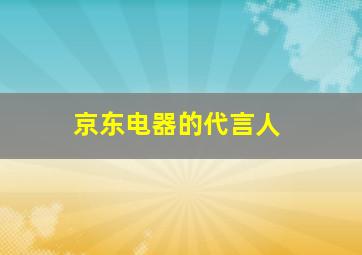 京东电器的代言人